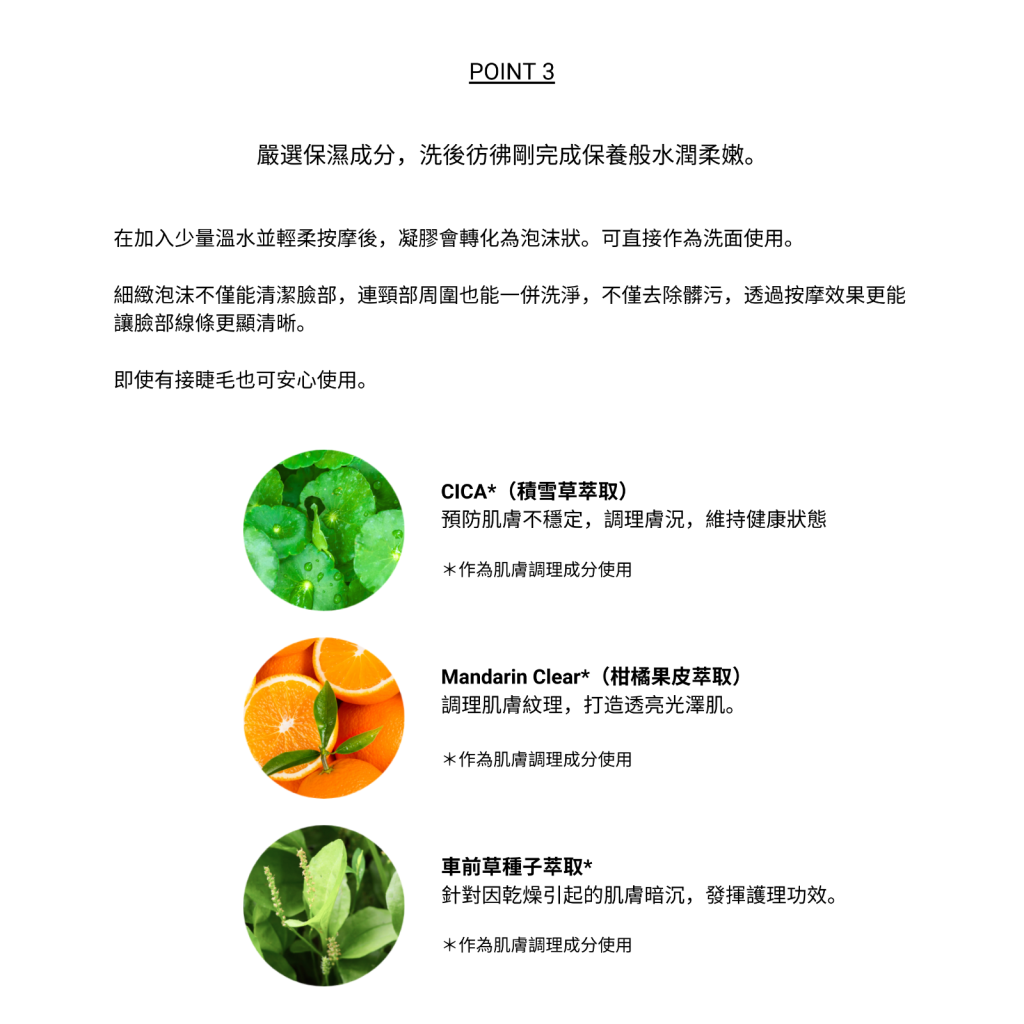 POINT 3

嚴選保濕成分，洗後彷彿剛完成保養般水潤柔嫩。

在加入少量溫水並輕柔按摩後，凝膠會轉化為泡沫狀。可直接作為洗面使用。

細緻泡沫不僅能清潔臉部，連頸部周圍也能一併洗淨，不僅去除髒污，透過按摩效果更能讓臉部線條更顯清晰。

即使有接睫毛也可安心使用。

CICA*（積雪草萃取）
預防肌膚不穩定，調理膚況，維持健康狀態

＊作為肌膚調理成分使用

Mandarin Clear*（柑橘果皮萃取）
調理肌膚紋理，打造透亮光澤肌。

＊作為肌膚調理成分使用

車前草種子萃取*
針對因乾燥引起的肌膚暗沉，發揮護理功效。

＊作為肌膚調理成分使用